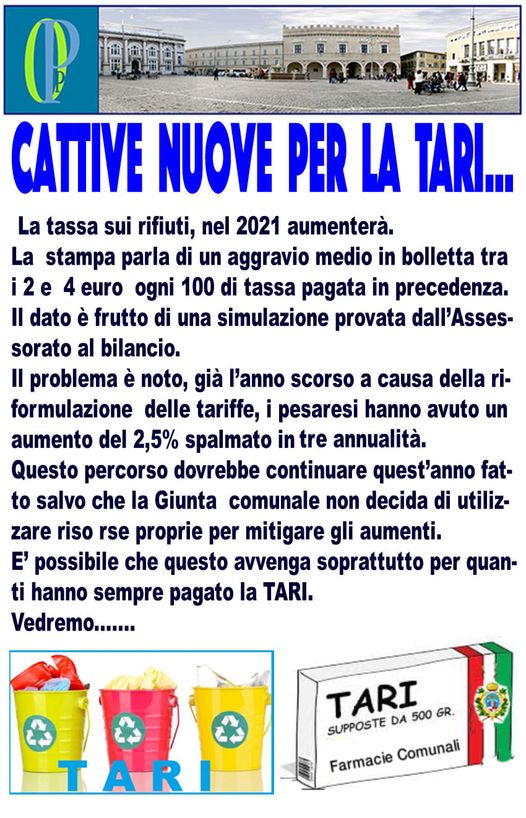 CATTIVE NUOVE PER LA TARI...

La tassa sui rifiuti, nel 2021 aumenterà.

La stampa parla di un aggravio medio in bolletta tra i 2 e 4 euro ogni 100 di tassa pagata in precedenza.

Il dato è frutto di una simulazione provata dall'Assessorato al bilancio.

Il problema è noto, già l'anno scorso a causa della riformulazione delle tariffe, i pesaresi hanno avuto un aumento del 2,5% spalmato in tre annualità.

Questo percorso dovrebbe continuare quest'anno fatto salvo che la Giunta comunale non decida di utilizzare riso rse proprie per mitigare gli aumenti.

E' possibile che questo avvenga soprattutto per quanti hanno sempre pagato la TARI.

Vedremo.......

TARI

TARI
SUPPOSTE DA 500 GR.
Farmacie Comunali